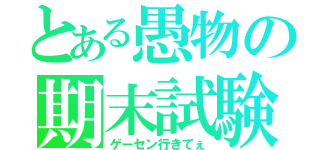 とある愚物の期末試験

ゲーセン行きてぇ